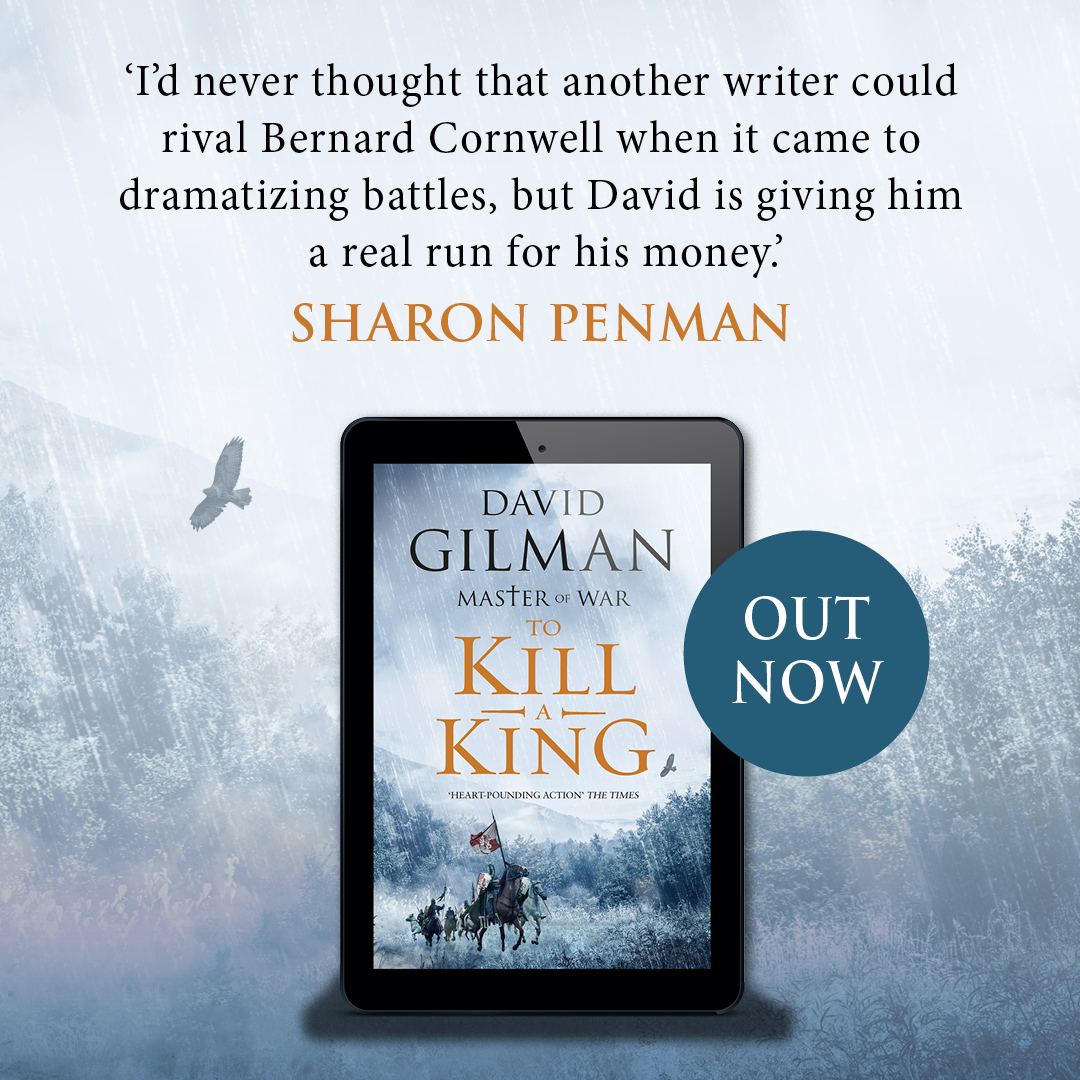 ‘I’d never thought that another writer could rival Bernard Cornwell when it came to dramatizing battles, but David is giving him a real run for his money.’

SHARON PENMAN

DAVID GILMAN

MASTER OF WAR

TO KILL A KING

‘HEART-POUNDING ACTION’ THE TIMES

OUT NOW